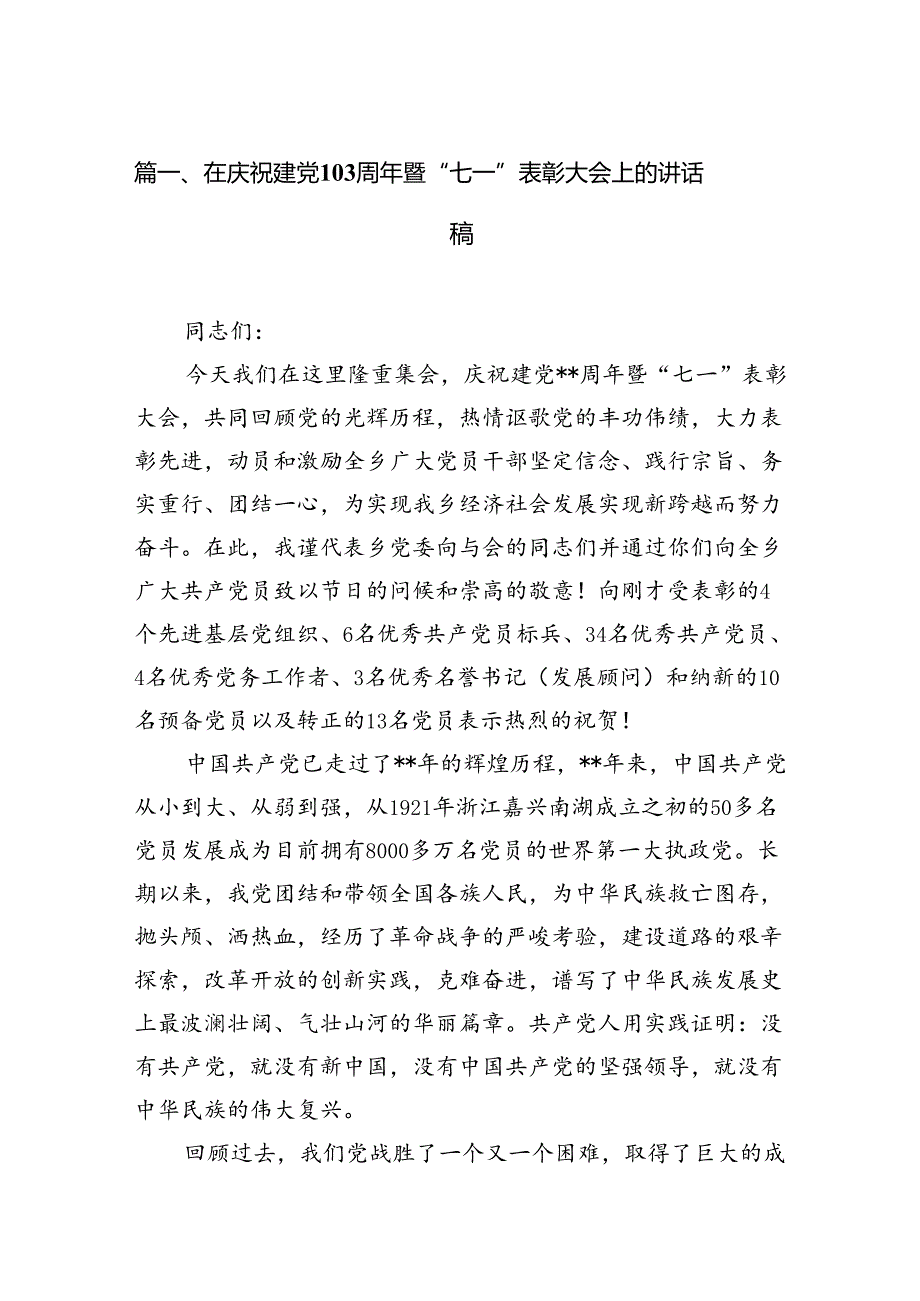 篇一、在庆祝建党103周年暨“七一”表彰大会上的讲话稿

同志们：

今天我们在这里隆重集会，庆祝建党**周年暨“七一”表彰大会，共同回顾党的光辉历程，热情讴歌党的丰功伟绩，大力表彰先进，动员和激励全乡广大党员干部坚定信念、践行宗旨、务实重行、团结一心，为实现我乡经济社会发展实现新跨越而努力奋斗。在此，我谨代表乡党委向与会的同志们并通过你们向全乡广大共产党员致以节日的问候和崇高的敬意！向刚才受表彰的4个先进基层党组织、6名优秀共产党员标兵、34名优秀共产党员、4名优秀党务工作者、3名优秀名誉书记（发展顾问）和纳新的10名预备党员以及转正的13名党员表示热烈的祝贺！

中国共产党已走过了**年的辉煌历程，**年来，中国共产党从小到大、从弱到强，从1921年浙江嘉兴南湖成立之初的50多名党员发展成为目前拥有8000多万名党员的世界第一大执政党。长期以来，我党团结和带领全国各族人民，为中华民族救亡图存，抛头颅、洒热血，经历了革命战争的严峻考验，建设道路的艰辛探索，改革开放的创新实践，克难奋进，谱写了中华民族发展史上最波澜壮阔、气壮山河的华丽篇章。共产党人用实践证明：没有共产党，就没有新中国，没有中国共产党的坚强领导，就没有中华民族的伟大复兴。

回顾过去，我们党战胜了一个又一个困难，取得了巨大的成